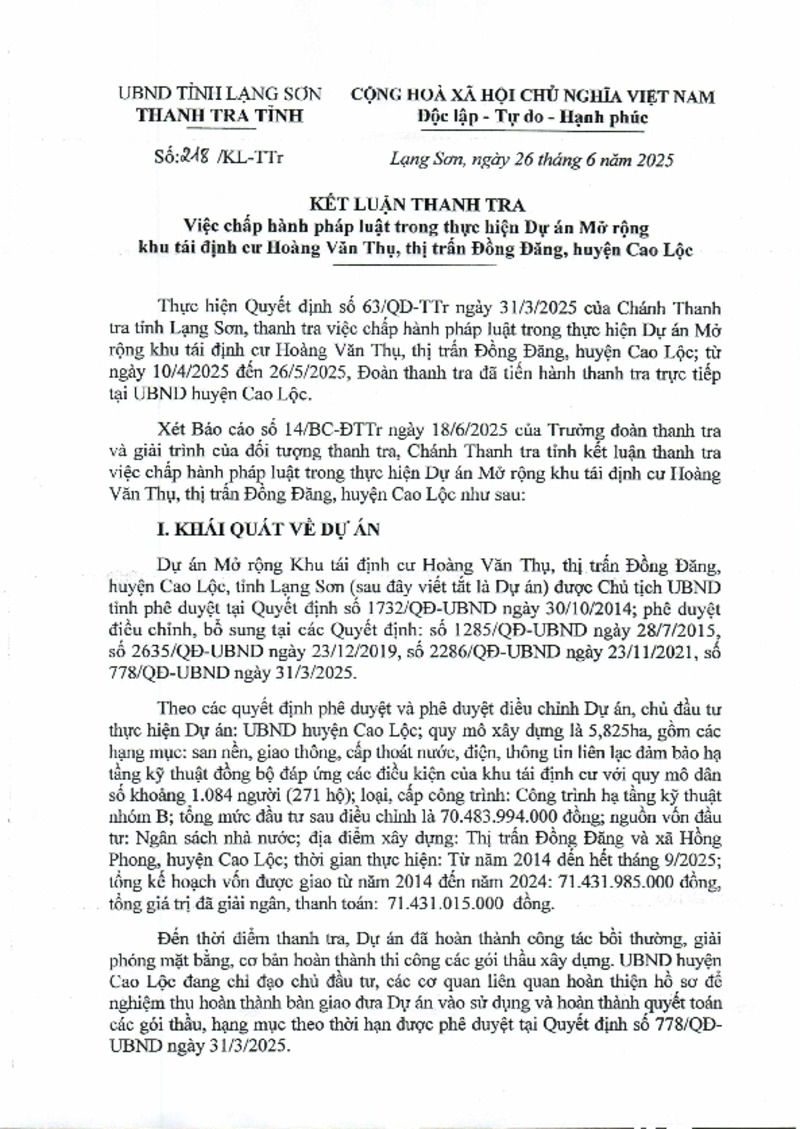 UBND TỈNH LẠNG SƠN
THANH TRA TỈNH

CỘNG HOÀ XÃ HỘI CHỦ NGHĨA VIỆT NAM
Độc lập - Tự do - Hạnh phúc

Số: 218 /KL-TTr

Lạng Sơn, ngày 26 tháng 6 năm 2025

KẾT LUẬN THANH TRA
Việc chấp hành pháp luật trong thực hiện Dự án Mở rộng khu tái định cư Hoàng Văn Thụ, thị trấn Đồng Đăng, huyện Cao Lộc

Thực hiện Quyết định số 63/QĐ-TTr ngày 31/3/2025 của Chánh Thanh tra tỉnh Lạng Sơn, thanh tra việc chấp hành pháp luật trong thực hiện Dự án Mở rộng khu tái định cư Hoàng Văn Thụ, thị trấn Đồng Đăng, huyện Cao Lộc; từ ngày 10/4/2025 đến 26/5/2025, Đoàn thanh tra đã tiến hành thanh tra trực tiếp tại UBND huyện Cao Lộc.

Xét Báo cáo số 14/BC-ĐTTr ngày 18/6/2025 của Trưởng đoàn thanh tra và giải trình của đối tượng thanh tra, Chánh Thanh tra tỉnh kết luận thanh tra việc chấp hành pháp luật trong thực hiện Dự án Mở rộng khu tái định cư Hoàng Văn Thụ, thị trấn Đồng Đăng, huyện Cao Lộc như sau:

I. KHÁI QUÁT VỀ DỰ ÁN

Dự án Mở rộng Khu tái định cư Hoàng Văn Thụ, thị trấn Đồng Đăng, huyện Cao Lộc, tỉnh Lạng Sơn (sau đây viết tắt là Dự án) được Chủ tịch UBND tỉnh phê duyệt tại Quyết định số 1732/QĐ-UBND ngày 30/10/2014; phê duyệt điều chỉnh, bổ sung tại các Quyết định: số 1285/QĐ-UBND ngày 28/7/2015, số 2635/QĐ-UBND ngày 23/12/2019, số 2286/QĐ-UBND ngày 23/11/2021, số 778/QĐ-UBND ngày 31/3/2025.

Theo các quyết định phê duyệt và phê duyệt điều chỉnh Dự án, chủ đầu tư thực hiện Dự án: UBND huyện Cao Lộc; quy mô xây dựng là 5,825ha, gồm các hạng mục: san nền, giao thông, cấp thoát nước, điện, thông tin liên lạc đảm bảo hạ tầng kỹ thuật đồng bộ đáp ứng các điều kiện của khu tái định cư với quy mô dân số khoảng 1.084 người (271 hộ); loại, cấp công trình: Công trình hạ tầng kỹ thuật nhóm B; tổng mức đầu tư sau điều chỉnh là 70.483.994.000 đồng; nguồn vốn đầu tư: Ngân sách nhà nước; địa điểm xây dựng: Thị trấn Đồng Đăng và xã Hồng Phong, huyện Cao Lộc; thời gian thực hiện: Từ năm 2014 đến hết tháng 9/2025; tổng kế hoạch vốn được giao từ năm 2014 đến năm 2024: 71.431.985.000 đồng, tổng giá trị đã giải ngân, thanh toán: 71.431.015.000 đồng.

Đến thời điểm thanh tra, Dự án đã hoàn thành công tác bồi thường, giải phóng mặt bằng, cơ bản hoàn thành thi công các gói thầu xây dựng. UBND huyện Cao Lộc đang chỉ đạo chủ đầu tư, các cơ quan liên quan hoàn thiện hồ sơ để nghiệm thu hoàn thành bàn giao đưa Dự án vào sử dụng và hoàn thành quyết toán các gói thầu, hạng mục theo thời hạn được phê duyệt tại Quyết định số 778/QĐ-UBND ngày 31/3/2025.